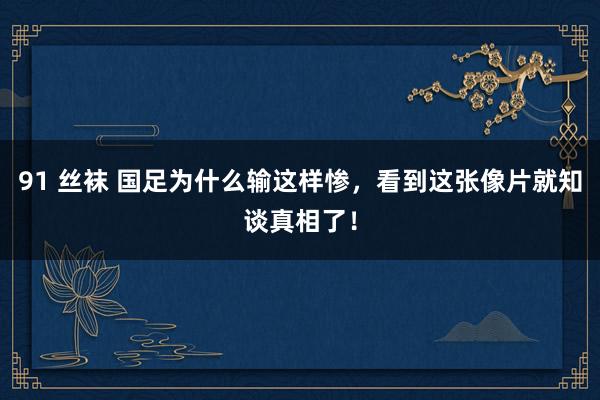 91 丝袜 国足为什么输这样惨，看到这张像片就知谈真相了！